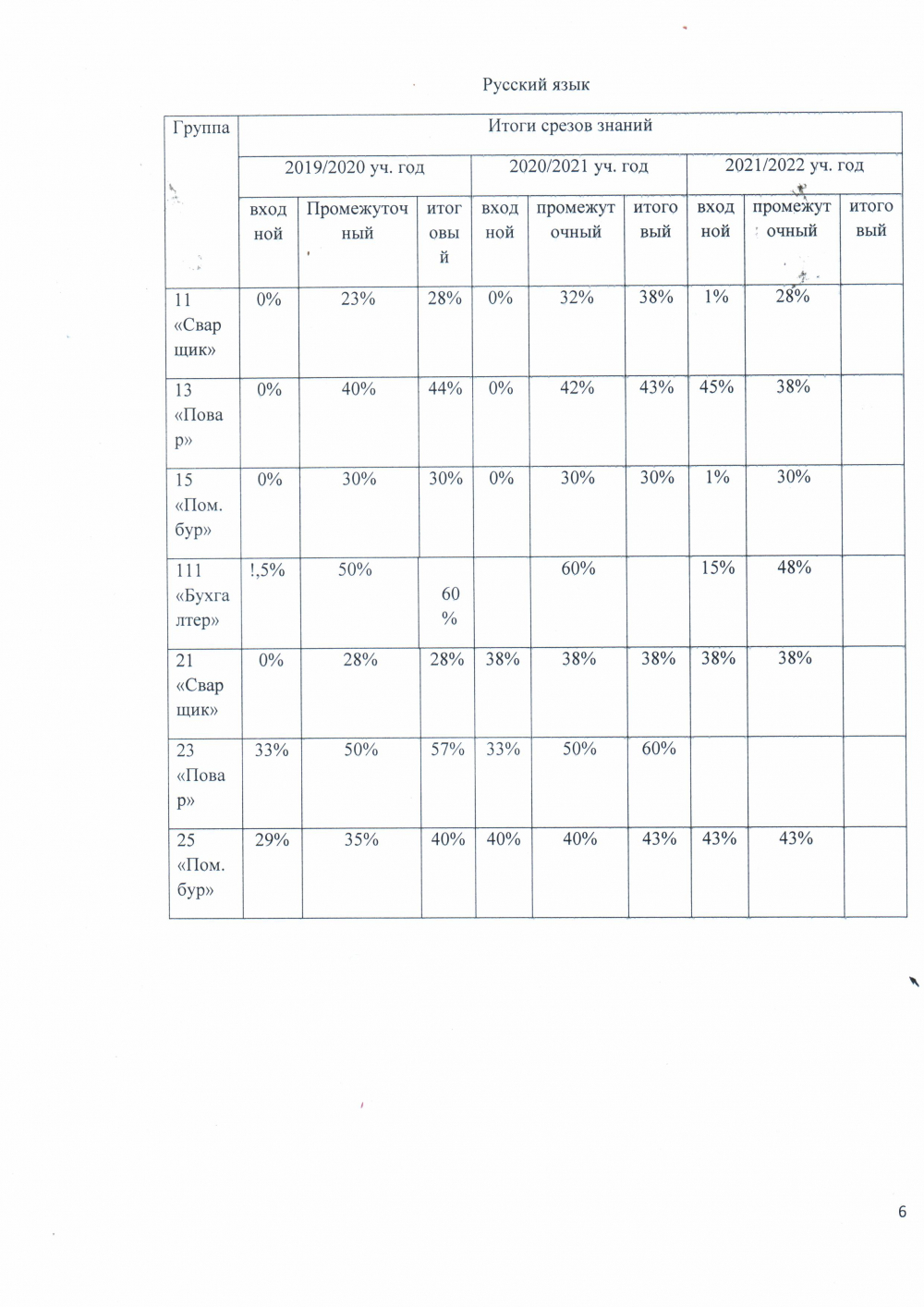 Русский язык

| Группа | Итоги срезов знаний | | | | | | | | |
|---|---|---|---|---|---|---|---|---|---|
| | 2019/2020 уч. год | | | 2020/2021 уч. год | | | 2021/2022 уч. год | | |
| | входной | Промежуточный | итоговый | входной | промежуточный | итоговый | входной | промежуточный | итоговый |
| 11 «Сварщик» | 0% | 23% | 28% | 0% | 32% | 38% | 1% | 28% | |
| 13 «Повар» | 0% | 40% | 44% | 0% | 42% | 43% | 45% | 38% | |
| 15 «Пом. бур» | 0% | 30% | 30% | 0% | 30% | 30% | 1% | 30% | |
| 111 «Бухгалтер» | !,5% | 50% | 60 % | | 60% | | 15% | 48% | |
| 21 «Сварщик» | 0% | 28% | 28% | 38% | 38% | 38% | 38% | 38% | |
| 23 «Повар» | 33% | 50% | 57% | 33% | 50% | 60% | | | |
| 25 «Пом. бур» | 29% | 35% | 40% | 40% | 40% | 43% | 43% | 43% | |

6